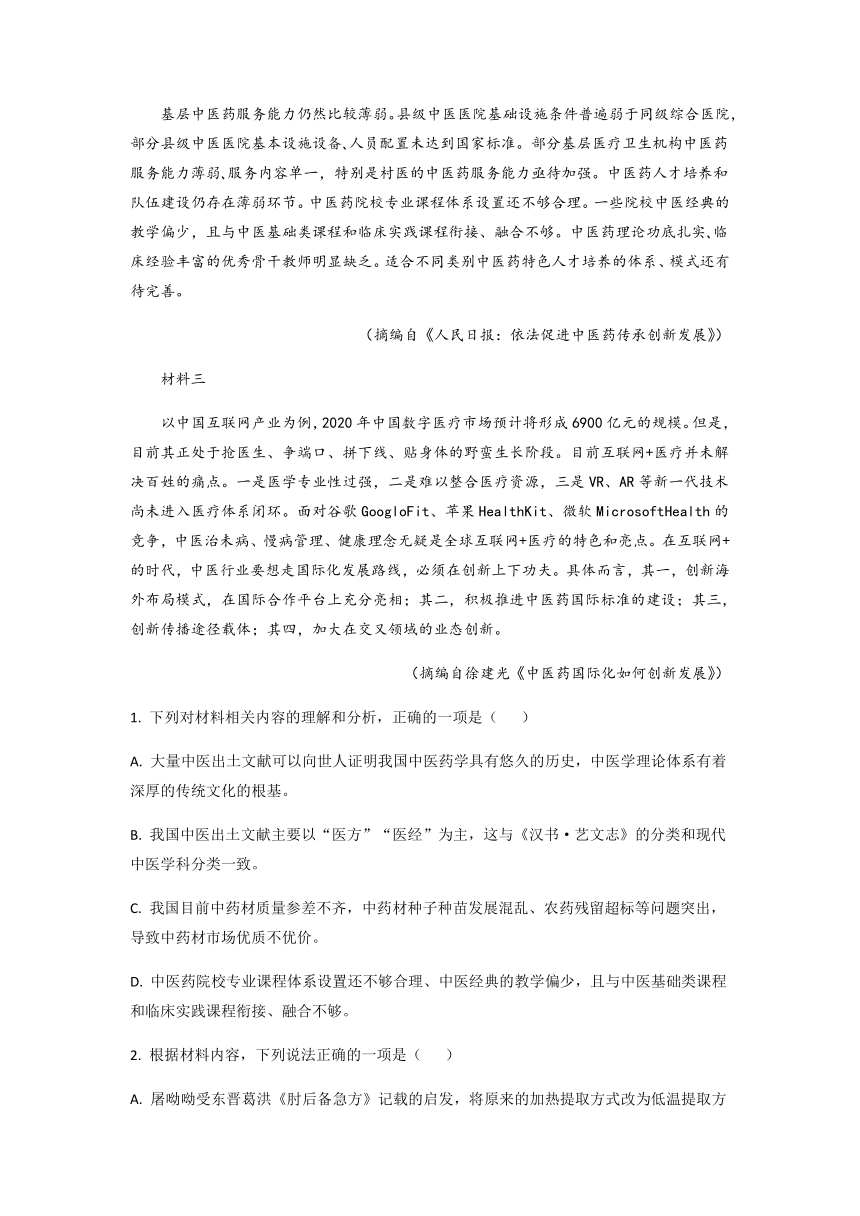 基层中医药服务能力仍然比较薄弱。县级中医医院基础设施条件普遍弱于同级综合医院，部分县级中医医院基本设施设备、人员配置未达到国家标准。部分基层医疗卫生机构中医药服务能力薄弱、服务内容单一，特别是村医的中医药服务能力亟待加强。中医药人才培养和队伍建设仍存在薄弱环节。中医药院校专业课程体系设置还不够合理。一些院校中医经典的教学偏少，且与中医基础类课程和临床实践课程衔接、融合不够。中医药理论功底扎实、临床经验丰富的优秀骨干教师明显缺乏。适合不同类别中医药特色人才培养的体系、模式还有待完善。

（摘编自《人民日报：依法促进中医药传承创新发展》）

材料三

以中国互联网产业为例，2020年中国数字医疗市场预计将形成6900亿元的规模。但是，目前其正处于抢医生、争端口、拼下线、贴身体的野蛮生长阶段。目前互联网+医疗并未解决百姓的痛点。一是医学专业性过强，二是难以整合医疗资源，三是VR、AR等新一代技术尚未进入医疗体系闭环。面对谷歌GoogloFit、苹果HealthKit、微软MicrosoftHealth的竞争，中医治未病、慢病管理、健康理念无疑是全球互联网+医疗的特色和亮点。在互联网+的时代，中医行业要想走国际化发展路线，必须在创新上下功夫。具体而言，其一，创新海外布局模式，在国际合作平台上充分亮相；其二，积极推进中医药国际标准的建设；其三，创新传播途径载体；其四，加大在交叉领域的业态创新。

（摘编自徐建光《中医药国际化如何创新发展》）

1. 下列对材料相关内容的理解和分析，正确的一项是（　　）

A. 大量中医出土文献可以向世人证明我国中医药学具有悠久的历史，中医学理论体系有着深厚的传统文化的根基。

B. 我国中医出土文献主要以“医方”“医经”为主，这与《汉书·艺文志》的分类和现代中医学科分类一致。

C. 我国目前中药材质量参差不齐，中药材种子种苗发展混乱、农药残留超标等问题突出，导致中药材市场优质不优价。

D. 中医药院校专业课程体系设置还不够合理、中医经典的教学偏少，且与中医基础类课程和临床实践课程衔接、融合不够。

2. 根据材料内容，下列说法正确的一项是（　　）

A. 屠呦呦受东晋葛洪《肘后备急方》记载的启发，将原来的加热提取方式改为低温提取方